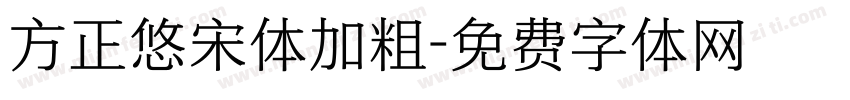 方正悠宋体加粗-免费字体网